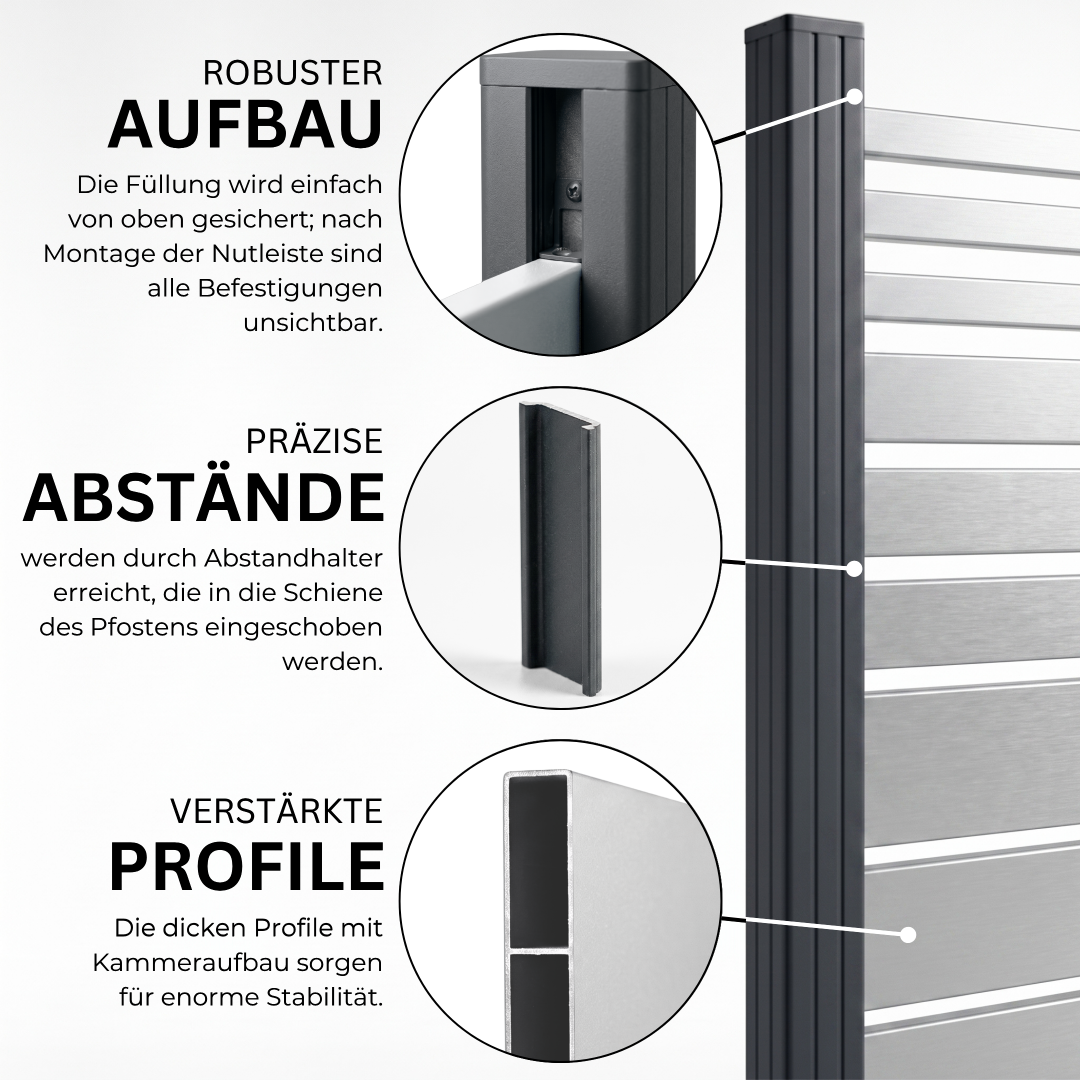 ROBUSTER
AUFBAU

Die Füllung wird einfach von oben gesichert; nach Montage der Nutleiste sind alle Befestigungen unsichtbar.

PRÄZISE
ABSTÄNDE

werden durch Abstandhalter erreicht, die in die Schiene des Pfostens eingeschoben werden.

VERSTÄRKTE
PROFILE

Die dicken Profile mit Kammeraufbau sorgen für enorme Stabilität.